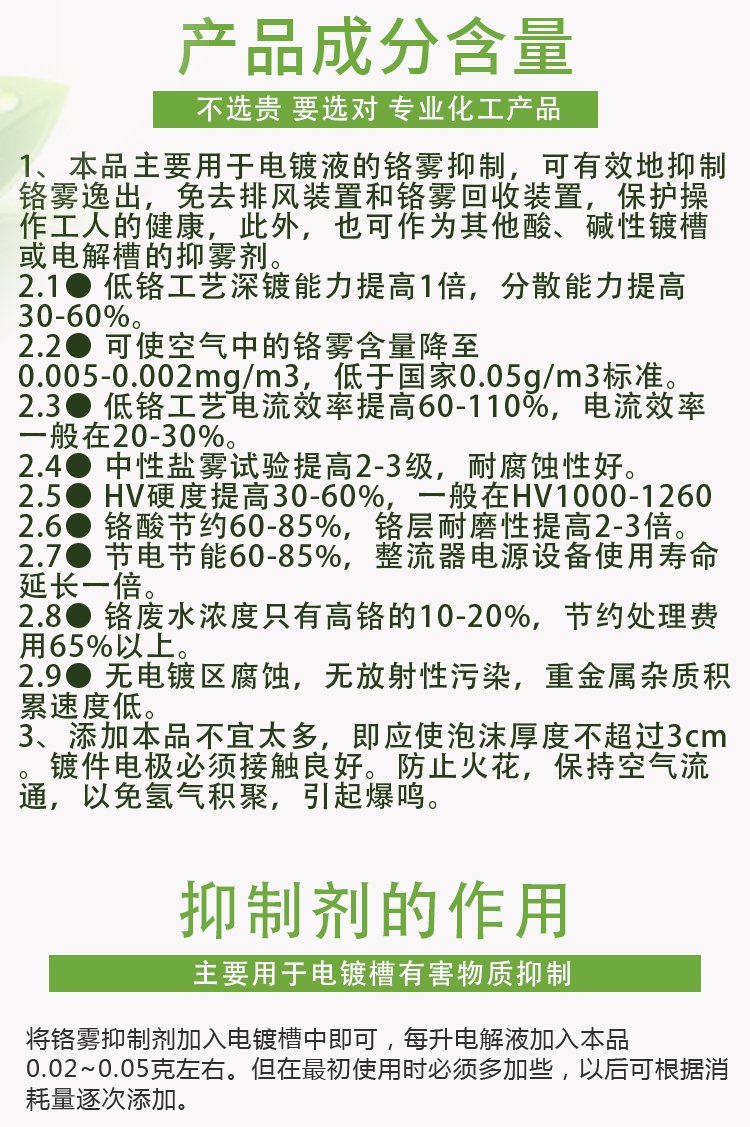 产品成分含量

不选贵 要选对 专业化工产品

1、本品主要用于电镀液的铬雾抑制，可有效地抑制铬雾逸出，免去排风装置和铬雾回收装置，保护操作工人的健康，此外，也可作为其他酸、碱性镀槽或电解槽的抑雾剂。

2.1● 低铬工艺深镀能力提高1倍，分散能力提高30-60%。

2.2● 可使空气中的铬雾含量降至0.005-0.002mg/m3，低于国家0.05g/m3标准。

2.3● 低铬工艺电流效率提高60-110%，电流效率一般在20-30%。

2.4● 中性盐雾试验提高2-3级，耐腐蚀性好。

2.5● HV硬度提高30-60%，一般在HV1000-1260

2.6● 铬酸节约60-85%，铬层耐磨性提高2-3倍。

2.7● 节电节能60-85%，整流器电源设备使用寿命延长一倍。

2.8● 铬废水浓度只有高铬的10-20%，节约处理费用65%以上。

2.9● 无电镀区腐蚀，无放射性污染，重金属杂质积累速度低。

3、添加本品不宜太多，即应使泡沫厚度不超过3cm。镀件电极必须接触良好。防止火花，保持空气流通，以免氢气积聚，引起爆鸣。

抑制剂的作用

主要用于电镀槽有害物质抑制

将铬雾抑制剂加入电镀槽中即可，每升电解液加入本品0.02~0.05克左右。但在最初使用时必须多加些，以后可根据消耗量逐次添加。